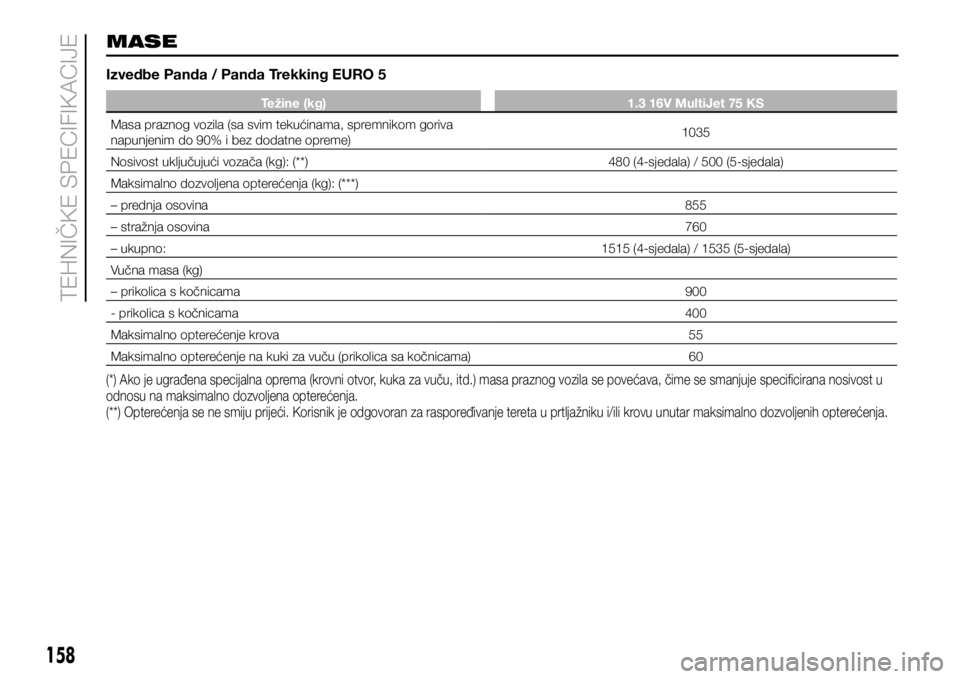 TEHNIČKE SPECIFIKACIJE

MASE

Izvedbe Panda / Panda Trekking EURO 5

| Težine (kg) | 1.3 16V MultiJet 75 KS |
|---|---|
| Masa praznog vozila (sa svim tekućinama, spremnikom goriva napunjenim do 90% i bez dodatne opreme) | 1035 |
| Nosivost uključujući vozača (kg): (**) | 480 (4-sjedala) / 500 (5-sjedala) |
| Maksimalno dozvoljena opterećenja (kg): (***) | |
| – prednja osovina | 855 |
| – stražnja osovina | 760 |
| – ukupno: | 1515 (4-sjedala) / 1535 (5-sjedala) |
| Vučna masa (kg) | |
| – prikolica s kočnicama | 900 |
| - prikolica s kočnicama | 400 |
| Maksimalno opterećenje krova | 55 |
| Maksimalno opterećenje na kuki za vuču (prikolica sa kočnicama) | 60 |

(*) Ako je ugrađena specijalna oprema (krovni otvor, kuka za vuču, itd.) masa praznog vozila se povećava, čime se smanjuje specificirana nosivost u odnosu na maksimalno dozvoljena opterećenja.
(**) Opterećenja se ne smiju prijeći. Korisnik je odgovoran za raspoređivanje tereta u prtljažniku i/ili krovu unutar maksimalno dozvoljenih opterećenja.

158

carmanualsonline.info